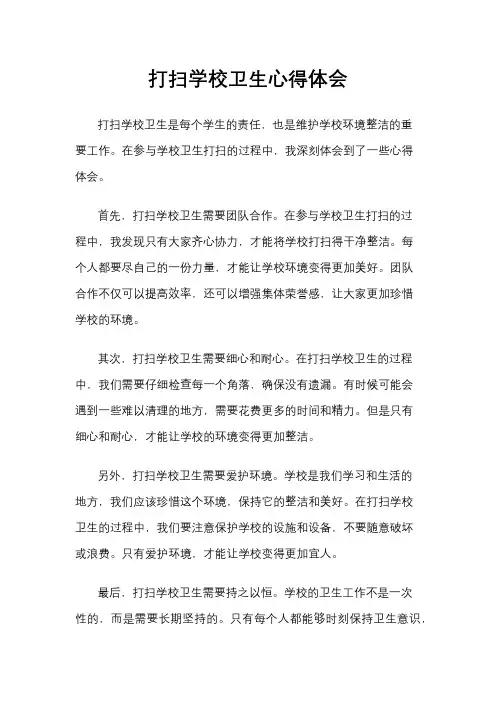 打扫学校卫生心得体会

打扫学校卫生是每个学生的责任，也是维护学校环境整洁的重要工作。在参与学校卫生打扫的过程中，我深刻体会到了一些心得体会。

首先，打扫学校卫生需要团队合作。在参与学校卫生打扫的过程中，我发现只有大家齐心协力，才能将学校打扫得干净整洁。每个人都要尽自己的一份力量，才能让学校环境变得更加美好。团队合作不仅可以提高效率，还可以增强集体荣誉感，让大家更加珍惜学校的环境。

其次，打扫学校卫生需要细心和耐心。在打扫学校卫生的过程中，我们需要仔细检查每一个角落，确保没有遗漏。有时候可能会遇到一些难以清理的地方，需要花费更多的时间和精力。但是只有细心和耐心，才能让学校的环境变得更加整洁。

另外，打扫学校卫生需要爱护环境。学校是我们学习和生活的地方，我们应该珍惜这个环境，保持它的整洁和美好。在打扫学校卫生的过程中，我们要注意保护学校的设施和设备，不要随意破坏或浪费。只有爱护环境，才能让学校变得更加宜人。

最后，打扫学校卫生需要持之以恒。学校的卫生工作不是一次性的，而是需要长期坚持的。只有每个人都能够时刻保持卫生意识，